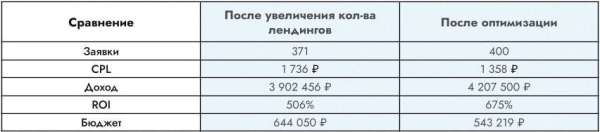 | Сравнение | После увеличения кол-ва лендингов | После оптимизации |
|---|---|---|
| Заявки | 371 | 400 |
| CPL | 1 736 ₽ | 1 358 ₽ |
| Доход | 3 902 456 ₽ | 4 207 500 ₽ |
| ROI | 506% | 675% |
| Бюджет | 644 050 ₽ | 543 219 ₽ |